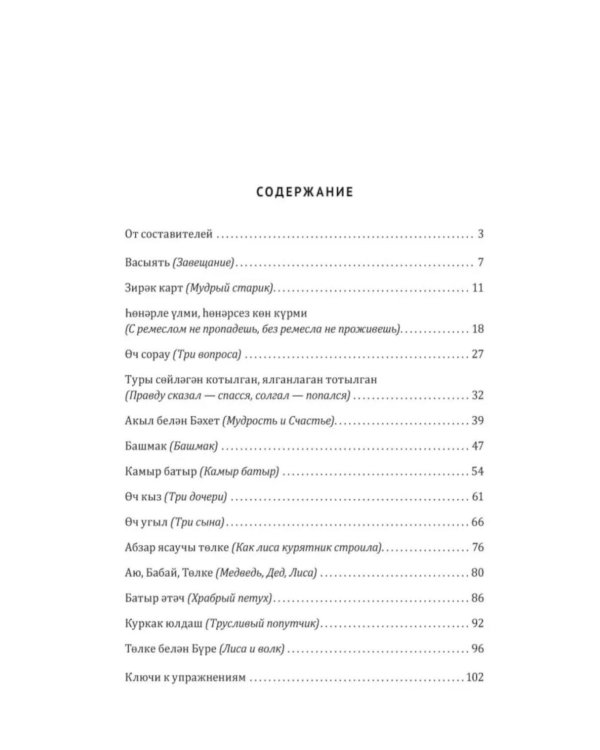 СОДЕРЖАНИЕ

От составителей 3

Васыять (Завещание) 7

Зирәк карт (Мудрый старик) 11

Һөнәрле үлми, һөнәрсез көн күрми
(С ремеслом не пропадешь, без ремесла не проживешь) 18

Өч сорау (Три вопроса) 27

Туры сөйләгән котылган, ялганлаган тотылган
(Правду сказал — спасся, солгал — попался) 32

Акыл белән Бәхет (Мудрость и Счастье) 39

Башмак (Башмак) 47

Камыр батыр (Камыр батыр) 54

Өч кыз (Три дочери) 61

Өч угыл (Три сына) 66

Абзар ясаучы төлке (Как лиса курятник строила) 76

Аю, Бабай, Төлке (Медведь, Дед, Лиса) 80

Батыр әтәч (Храбрый петух) 86

Куркак юлдаш (Трусливый попутчик) 92

Төлке белән Бүре (Лиса и волк) 96

Ключи к упражнениям 102